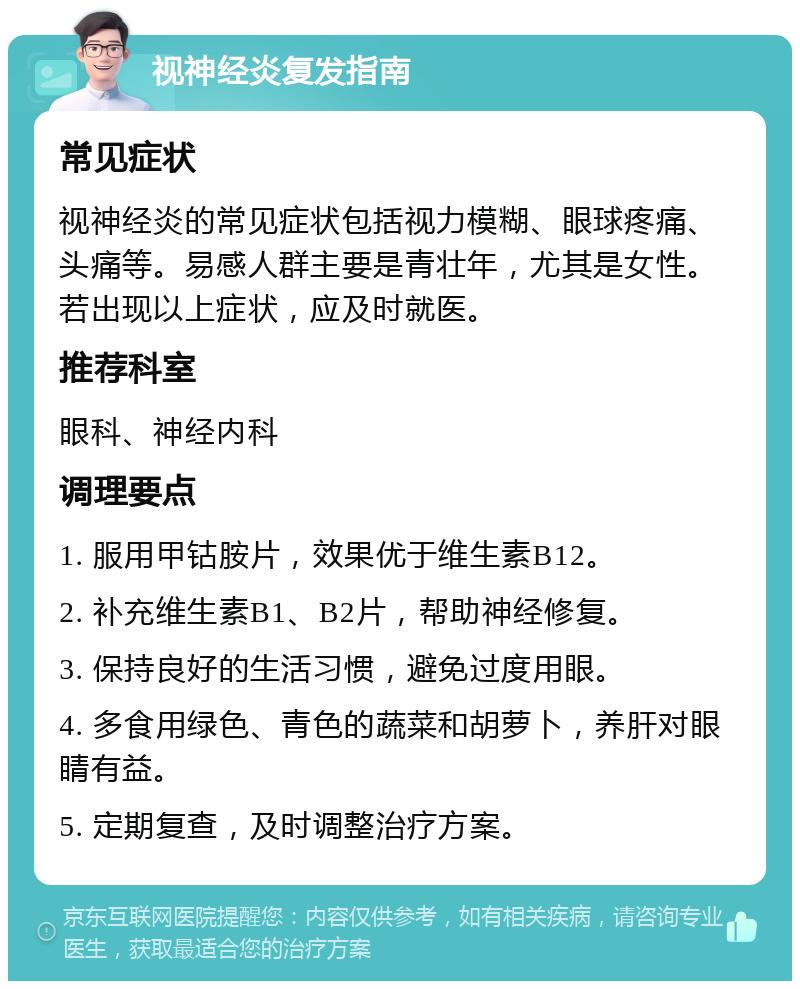 视神经炎复发指南

常见症状

视神经炎的常见症状包括视力模糊、眼球疼痛、头痛等。易感人群主要是青壮年，尤其是女性。若出现以上症状，应及时就医。

推荐科室

眼科、神经内科

调理要点

1. 服用甲钴胺片，效果优于维生素B12。

2. 补充维生素B1、B2片，帮助神经修复。

3. 保持良好的生活习惯，避免过度用眼。

4. 多食用绿色、青色的蔬菜和胡萝卜，养肝对眼睛有益。

5. 定期复查，及时调整治疗方案。

京东互联网医院提醒您：内容仅供参考，如有相关疾病，请咨询专业医生，获取最适合您的治疗方案